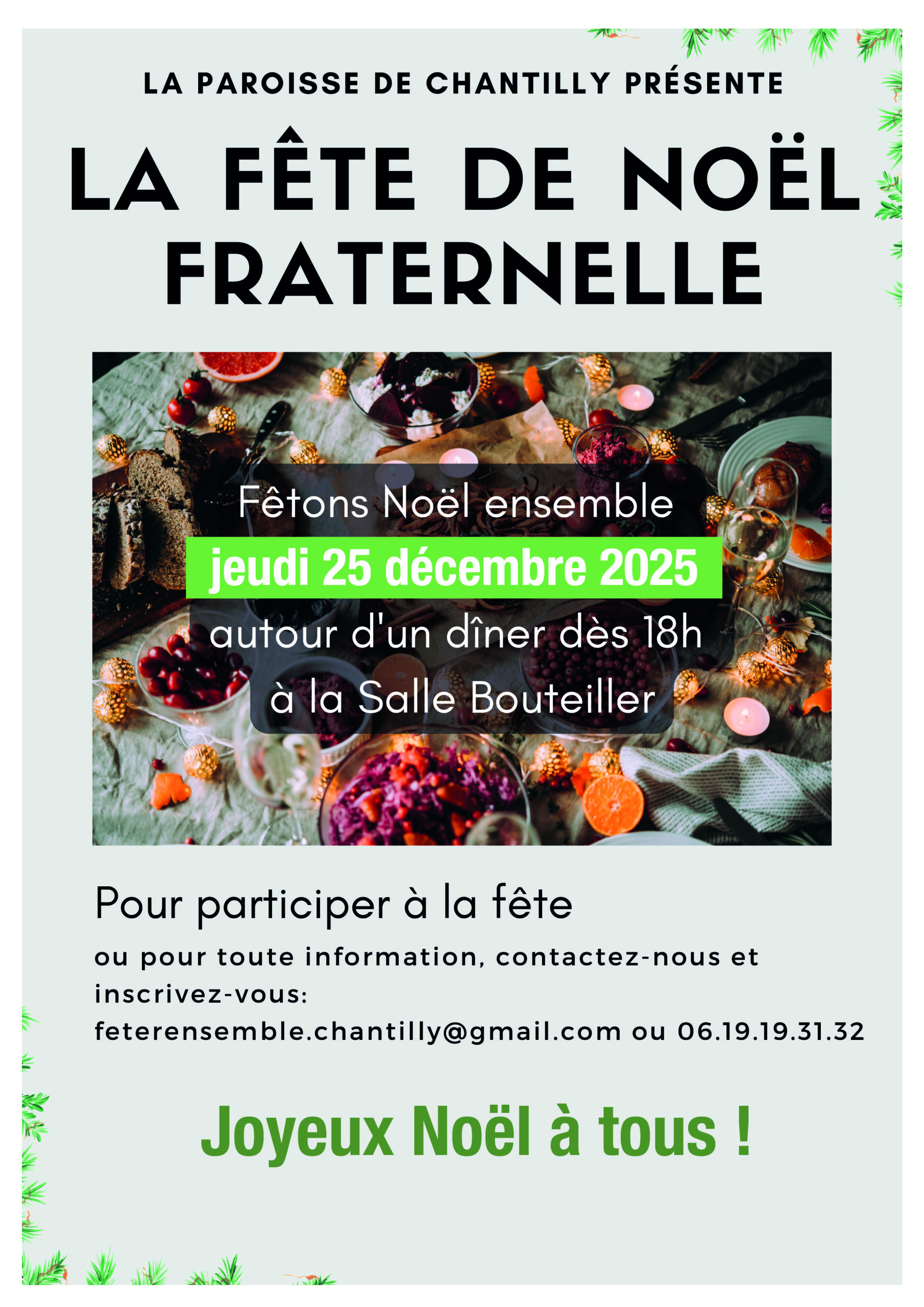 LA PAROISSE DE CHANTILLY PRÉSENTE

LA FÊTE DE NOËL FRATERNELLE

Fêtons Noël ensemble
jeudi 25 décembre 2025
autour d'un dîner dès 18h
à la Salle Bouteiller

Pour participer à la fête

ou pour toute information, contactez-nous et inscrivez-vous:
feterensemble.chantilly@gmail.com ou 06.19.19.31.32

Joyeux Noël à tous !